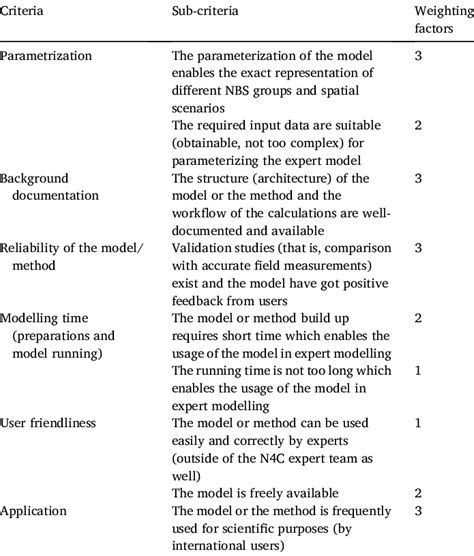 | Criteria | Sub-criteria | Weighting factors |
|---|---|---|
| Parametrization | The parameterization of the model enables the exact representation of different NBS groups and spatial scenarios | 3 |
| | The required input data are suitable (obtainable, not too complex) for parameterizing the expert model | 2 |
| Background documentation | The structure (architecture) of the model or the method and the workflow of the calculations are well-documented and available | 3 |
| Reliability of the model/ method | Validation studies (that is, comparison with accurate field measurements) exist and the model have got positive feedback from users | 3 |
| Modelling time (preparations and model running) | The model or method build up requires short time which enables the usage of the model in expert modelling | 2 |
| | The running time is not too long which enables the usage of the model in expert modelling | 1 |
| User friendliness | The model or method can be used easily and correctly by experts (outside of the N4C expert team as well) | 1 |
| | The model is freely available | 2 |
| Application | The model or the method is frequently used for scientific purposes (by international users) | 3 |